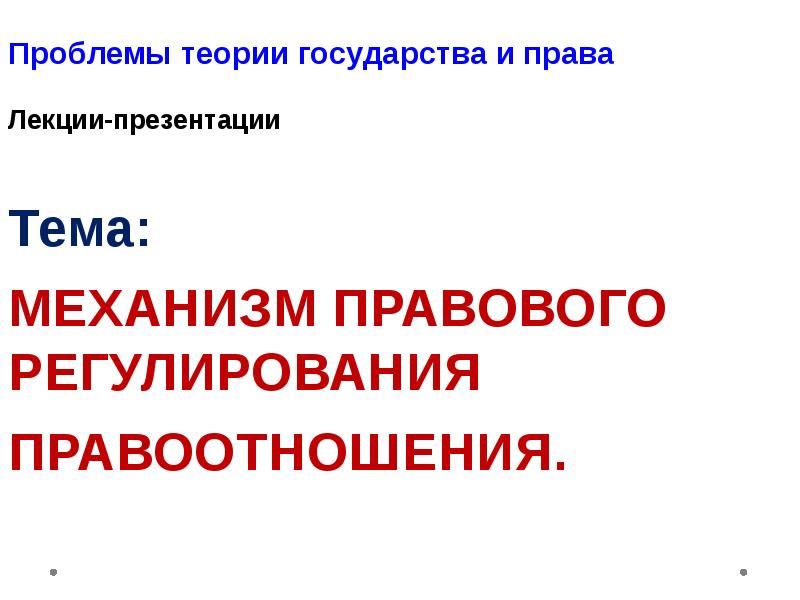 Проблемы теории государства и права

Лекции-презентации

Тема:

МЕХАНИЗМ ПРАВОВОГО РЕГУЛИРОВАНИЯ

ПРАВООТНОШЕНИЯ.